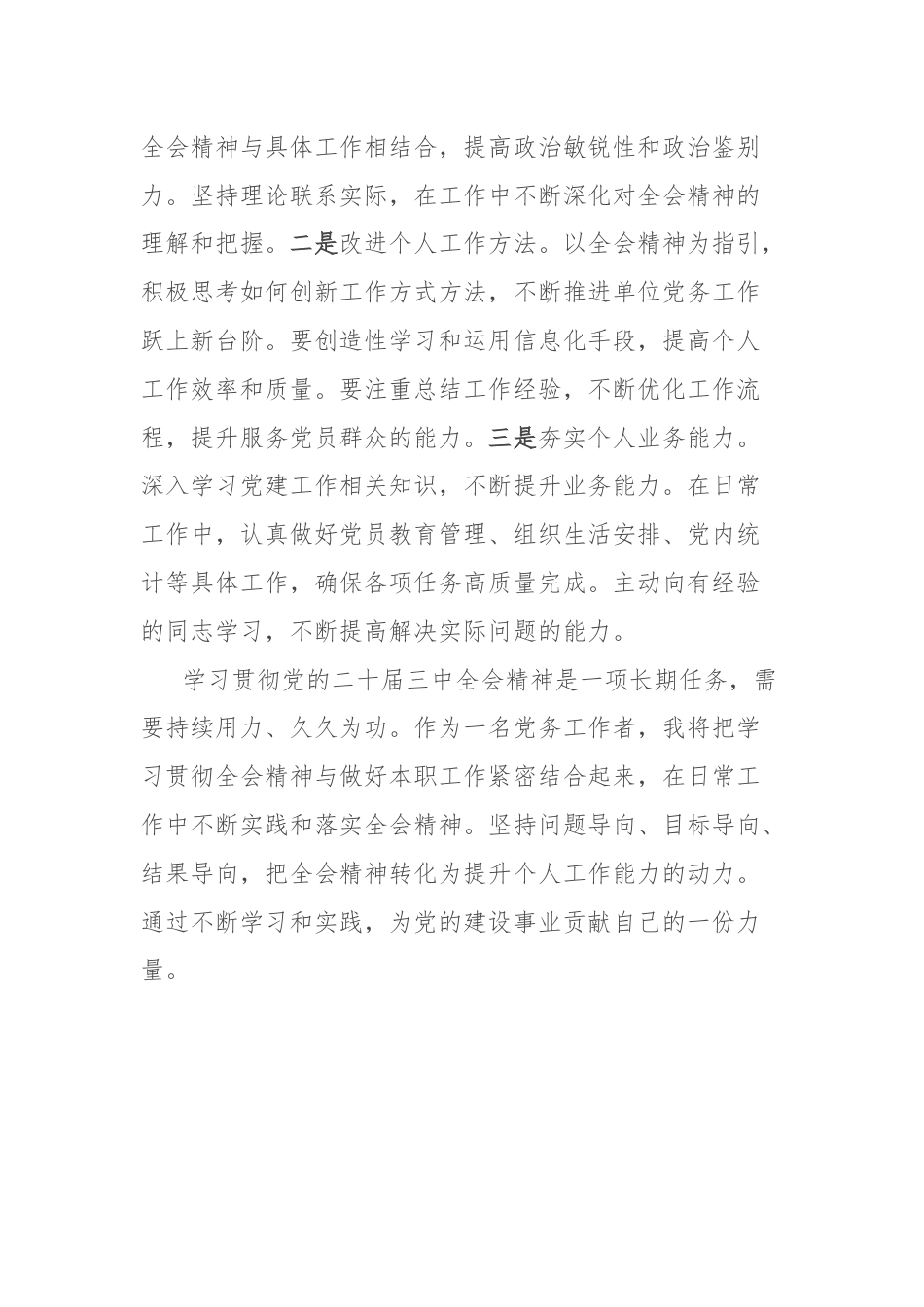 全会精神与具体工作相结合，提高政治敏锐性和政治鉴别力。坚持理论联系实际，在工作中不断深化对全会精神的理解和把握。二是改进个人工作方法。以全会精神为指引，积极思考如何创新工作方式方法，不断推进单位党务工作跃上新台阶。要创造性学习和运用信息化手段，提高个人工作效率和质量。要注重总结工作经验，不断优化工作流程，提升服务党员群众的能力。三是夯实个人业务能力。深入学习党建工作相关知识，不断提升业务能力。在日常工作中，认真做好党员教育管理、组织生活安排、党内统计等具体工作，确保各项任务高质量完成。主动向有经验的同志学习，不断提高解决实际问题的能力。

学习贯彻党的二十届三中全会精神是一项长期任务，需要持续用力、久久为功。作为一名党务工作者，我将把学习贯彻全会精神与做好本职工作紧密结合起来，在日常工作中不断实践和落实全会精神。坚持问题导向、目标导向、结果导向，把全会精神转化为提升个人工作能力的动力。通过不断学习和实践，为党的建设事业贡献自己的一份力量。